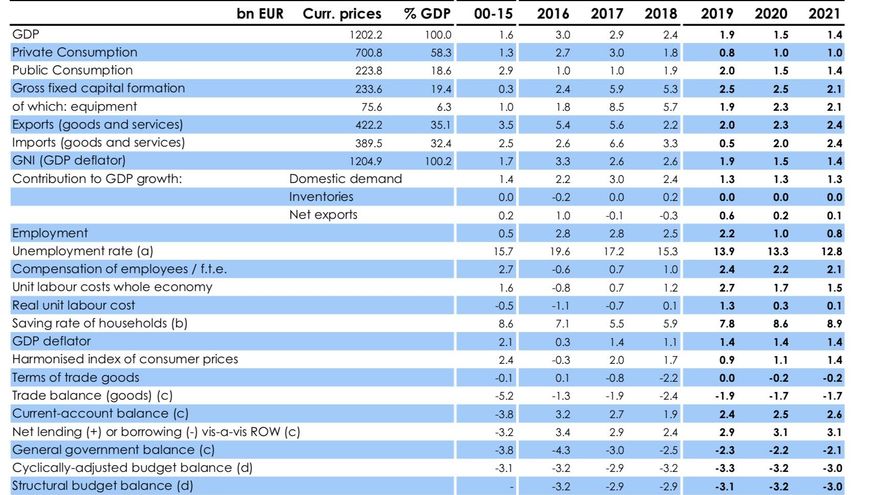 | | bn EUR | Curr. prices | % GDP | 00-15 | 2016 | 2017 | 2018 | 2019 | 2020 | 2021 |
|---|---|---|---|---|---|---|---|---|---|---|
| GDP | | 1202.2 | 100.0 | 1.6 | 3.0 | 2.9 | 2.4 | 1.9 | 1.5 | 1.4 |
| Private Consumption | | 700.8 | 58.3 | 1.3 | 2.7 | 3.0 | 1.8 | 0.8 | 1.0 | 1.0 |
| Public Consumption | | 223.8 | 18.6 | 2.9 | 1.0 | 1.0 | 1.9 | 2.0 | 1.5 | 1.4 |
| Gross fixed capital formation | | 233.6 | 19.4 | 0.3 | 2.4 | 5.9 | 5.3 | 2.5 | 2.5 | 2.1 |
| of which: equipment | | 75.6 | 6.3 | 1.0 | 1.8 | 8.5 | 5.7 | 1.9 | 2.3 | 2.1 |
| Exports (goods and services) | | 422.2 | 35.1 | 3.5 | 5.4 | 5.6 | 2.2 | 2.0 | 2.3 | 2.4 |
| Imports (goods and services) | | 389.5 | 32.4 | 2.5 | 2.6 | 6.6 | 3.3 | 0.5 | 2.0 | 2.4 |
| GNI (GDP deflator) | | 1204.9 | 100.2 | 1.7 | 3.3 | 2.6 | 2.6 | 1.9 | 1.5 | 1.4 |
| Contribution to GDP growth: | Domestic demand | | | 1.4 | 2.2 | 3.0 | 2.4 | 1.3 | 1.3 | 1.3 |
| | Inventories | | | 0.0 | -0.2 | 0.0 | 0.2 | 0.0 | 0.0 | 0.0 |
| | Net exports | | | 0.2 | 1.0 | -0.1 | -0.3 | 0.6 | 0.2 | 0.1 |
| Employment | | | | 0.5 | 2.8 | 2.8 | 2.5 | 2.2 | 1.0 | 0.8 |
| Unemployment rate (a) | | | | 15.7 | 19.6 | 17.2 | 15.3 | 13.9 | 13.3 | 12.8 |
| Compensation of employees / f.t.e. | | | | 2.7 | -0.6 | 0.7 | 1.0 | 2.4 | 2.2 | 2.1 |
| Unit labour costs whole economy | | | | 1.6 | -0.8 | 0.7 | 1.2 | 2.7 | 1.7 | 1.5 |
| Real unit labour cost | | | | -0.5 | -1.1 | -0.7 | 0.1 | 1.3 | 0.3 | 0.1 |
| Saving rate of households (b) | | | | 8.6 | 7.1 | 5.5 | 5.9 | 7.8 | 8.6 | 8.9 |
| GDP deflator | | | | 2.1 | 0.3 | 1.4 | 1.1 | 1.4 | 1.4 | 1.4 |
| Harmonised index of consumer prices | | | | 2.4 | -0.3 | 2.0 | 1.7 | 0.9 | 1.1 | 1.4 |
| Terms of trade goods | | | | -0.1 | 0.1 | -0.8 | -2.2 | 0.0 | -0.2 | -0.2 |
| Trade balance (goods) (c) | | | | -5.2 | -1.3 | -1.9 | -2.4 | -1.9 | -1.7 | -1.7 |
| Current-account balance (c) | | | | -3.8 | 3.2 | 2.7 | 1.9 | 2.4 | 2.5 | 2.6 |
| Net lending (+) or borrowing (-) vis-a-vis ROW (c) | | | | -3.2 | 3.4 | 2.9 | 2.4 | 2.9 | 3.1 | 3.1 |
| General government balance (c) | | | | -3.8 | -4.3 | -3.0 | -2.5 | -2.3 | -2.2 | -2.1 |
| Cyclically-adjusted budget balance (d) | | | | -3.1 | -3.2 | -2.9 | -3.2 | -3.3 | -3.2 | -3.0 |
| Structural budget balance (d) | | | | - | -3.2 | -2.9 | -2.9 | -3.1 | -3.2 | -3.0 |